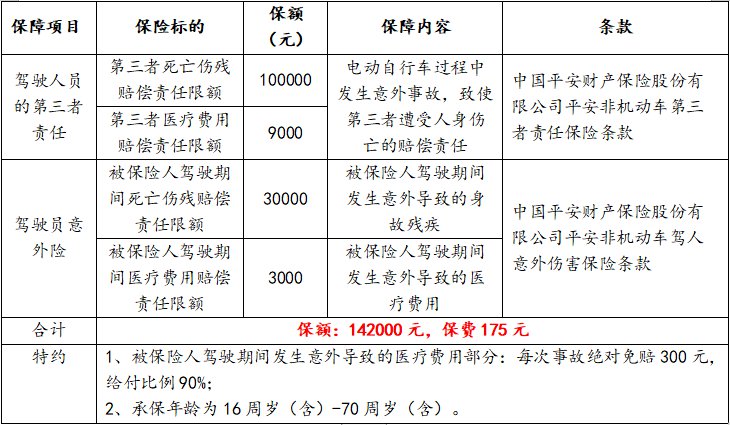 | 保障项目 | 保险标的 | 保额（元） | 保障内容 | 条款 |
|---|---|---|---|---|
| 驾驶人员的第三者责任 | 第三者死亡伤残赔偿责任限额 | 100000 | 电动自行车过程中发生意外事故，致使第三者遭受人身伤亡的赔偿责任 | 中国平安财产保险股份有限公司平安非机动车第三者责任保险条款 |
| | 第三者医疗费用赔偿责任限额 | 9000 | | |
| 驾驶员意外险 | 被保险人驾驶期间死亡伤残赔偿责任限额 | 30000 | 被保险人驾驶期间发生意外导致的身故残疾 | 中国平安财产保险股份有限公司平安非机动车驾人意外伤害保险条款 |
| | 被保险人驾驶期间医疗费用赔偿责任限额 | 3000 | 被保险人驾驶期间发生意外导致的医疗费用 | |
| 合计 | 保额：142000元，保费175元 | | | |
| 特约 | 1、被保险人驾驶期间发生意外导致的医疗费用部分：每次事故绝对免赔300元，给付比例90%；2、承保年龄为16周岁（含）-70周岁（含）。 | | | |